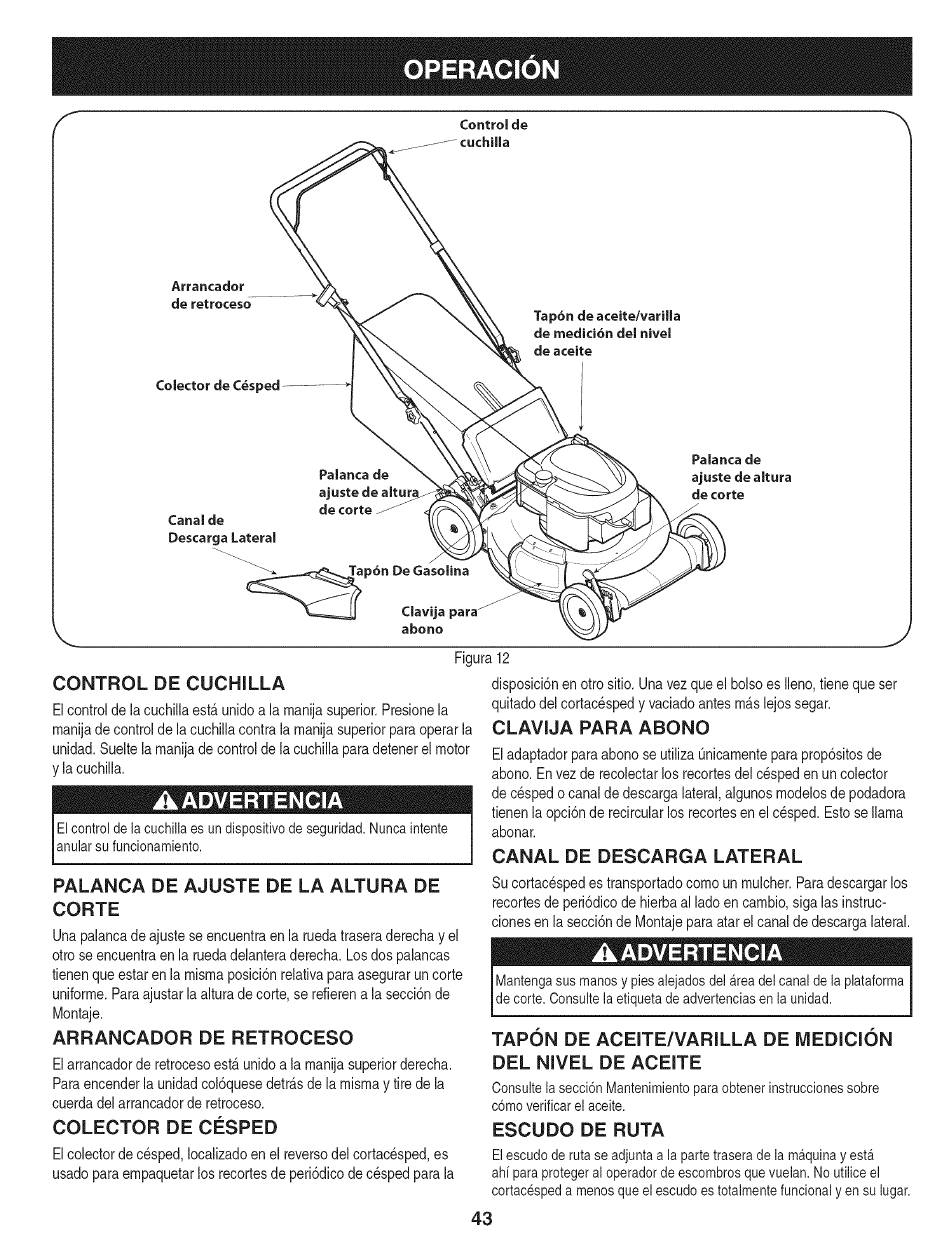 OPERACIÓN

Control de cuchilla

Arrancador de retroceso

Tapón de aceite/varilla de medición del nivel de aceite

Colector de Césped

Palanca de ajuste de altura de corte

Palanca de ajuste de altura de corte

Canal de Descarga Lateral

Tapón De Gasolina

Clavija para abono

Figura 12

CONTROL DE CUCHILLA

El control de la cuchilla está unido a la manija superior. Presione la manija de control de la cuchilla contra la manija superior para operar la unidad. Suelte la manija de control de la cuchilla para detener el motor y la cuchilla.

ADVERTENCIA

El control de la cuchilla es un dispositivo de seguridad. Nunca intente anular su funcionamiento.

PALANCA DE AJUSTE DE LA ALTURA DE CORTE

Una palanca de ajuste se encuentra en la rueda trasera derecha y el otro se encuentra en la rueda delantera derecha. Los dos palancas tienen que estar en la misma posición relativa para asegurar un corte uniforme. Para ajustar la altura de corte, se refieren a la sección de Montaje.

ARRANCADOR DE RETROCESO

El arrancador de retroceso está unido a la manija superior derecha. Para encender la unidad colóquese detrás de la misma y tire de la cuerda del arrancador de retroceso.

COLECTOR DE CÉSPED

El colector de césped, localizado en el reverso del cortacésped, es usado para empaquetar los recortes de periódico de césped para la disposición en otro sitio. Una vez que el bolso es lleno, tiene que ser quitado del cortacésped y vaciado antes más lejos segar.

CLAVIJA PARA ABONO

El adaptador para abono se utiliza únicamente para propósitos de abono. En vez de recolectar los recortes del césped en un colector de césped o canal de descarga lateral, algunos modelos de podadora tienen la opción de recircular los recortes en el césped. Esto se llama abonar.

CANAL DE DESCARGA LATERAL

Su cortacésped es transportado como un mulcher. Para descargar los recortes de periódico de hierba al lado en cambio, siga las instrucciones en la sección de Montaje para atar el canal de descarga lateral.

ADVERTENCIA

Mantenga sus manos y pies alejados del área del canal de la plataforma de corte. Consulte la etiqueta de advertencias en la unidad.

TAPÓN DE ACEITE/VARILLA DE MEDICIÓN DEL NIVEL DE ACEITE

Consulte la sección Mantenimiento para obtener instrucciones sobre cómo verificar el aceite.

ESCUDO DE RUTA

El escudo de ruta se adjunta a la parte trasera de la máquina y está ahí para proteger al operador de escombros que vuelan. No utilice el cortacésped a menos que el escudo es totalmente funcional y en su lugar.

43